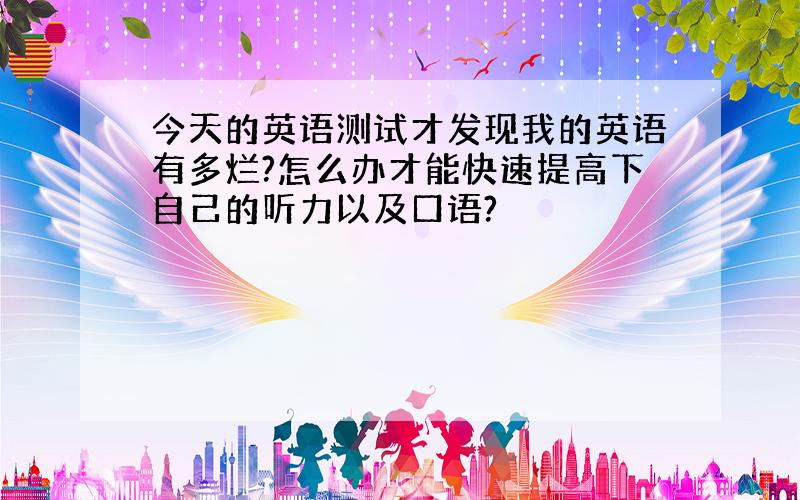 今天的英语测试才发现我的英语有多烂?怎么办才能快速提高下自己的听力以及口语?